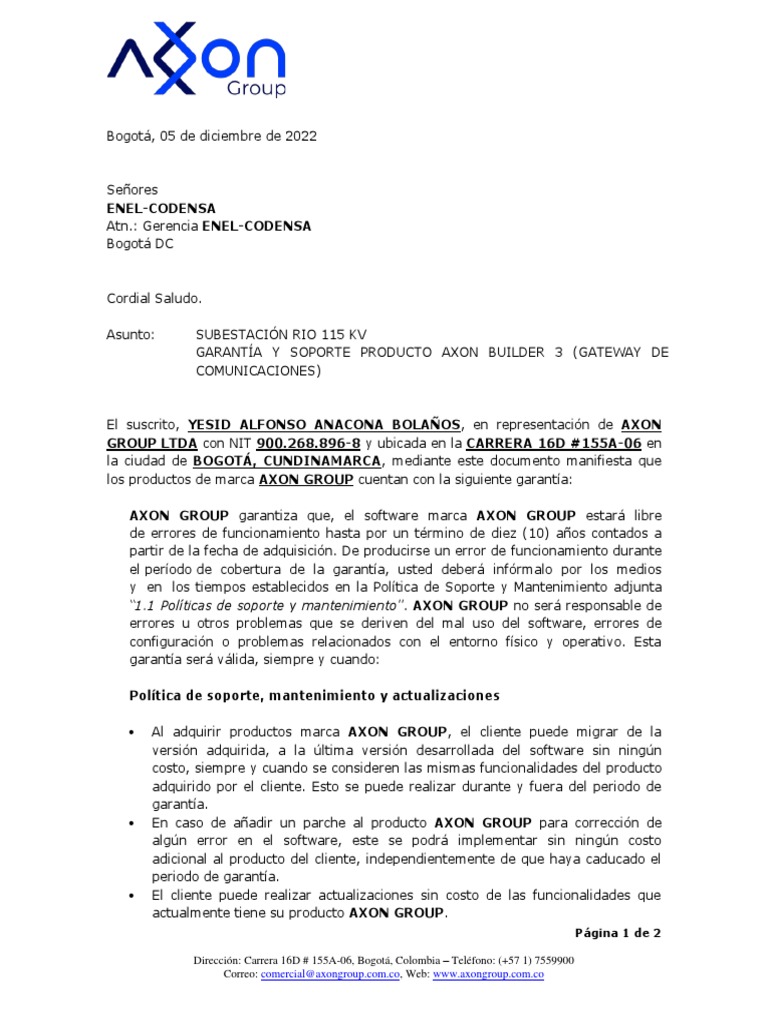 AXON
Group

Bogotá, 05 de diciembre de 2022

Señores
ENEL-CODENSA
Atn.: Gerencia ENEL-CODENSA
Bogotá DC

Cordial Saludo.

Asunto: SUBESTACIÓN RIO 115 KV
GARANTÍA Y SOPORTE PRODUCTO AXON BUILDER 3 (GATEWAY DE COMUNICACIONES)

El suscrito, YESID ALFONSO ANACONA BOLAÑOS, en representación de AXON GROUP LTDA con NIT 900.268.896-8 y ubicada en la CARRERA 16D #155A-06 en la ciudad de BOGOTÁ, CUNDINAMARCA, mediante este documento manifiesta que los productos de marca AXON GROUP cuentan con la siguiente garantía:

AXON GROUP garantiza que, el software marca AXON GROUP estará libre de errores de funcionamiento hasta por un término de diez (10) años contados a partir de la fecha de adquisición. De producirse un error de funcionamiento durante el período de cobertura de la garantía, usted deberá infórmalo por los medios y en los tiempos establecidos en la Política de Soporte y Mantenimiento adjunta "1.1 Políticas de soporte y mantenimiento". AXON GROUP no será responsable de errores u otros problemas que se deriven del mal uso del software, errores de configuración o problemas relacionados con el entorno físico y operativo. Esta garantía será válida, siempre y cuando:

Política de soporte, mantenimiento y actualizaciones

• Al adquirir productos marca AXON GROUP, el cliente puede migrar de la versión adquirida, a la última versión desarrollada del software sin ningún costo, siempre y cuando se consideren las mismas funcionalidades del producto adquirido por el cliente. Esto se puede realizar durante y fuera del periodo de garantía.
• En caso de añadir un parche al producto AXON GROUP para corrección de algún error en el software, este se podrá implementar sin ningún costo adicional al producto del cliente, independientemente de que haya caducado el periodo de garantía.
• El cliente puede realizar actualizaciones sin costo de las funcionalidades que actualmente tiene su producto AXON GROUP.

Página 1 de 2

Dirección: Carrera 16D # 155A-06, Bogotá, Colombia – Teléfono: (+57 1) 7559900
Correo: comercial@axongroup.com.co, Web: www.axongroup.com.co